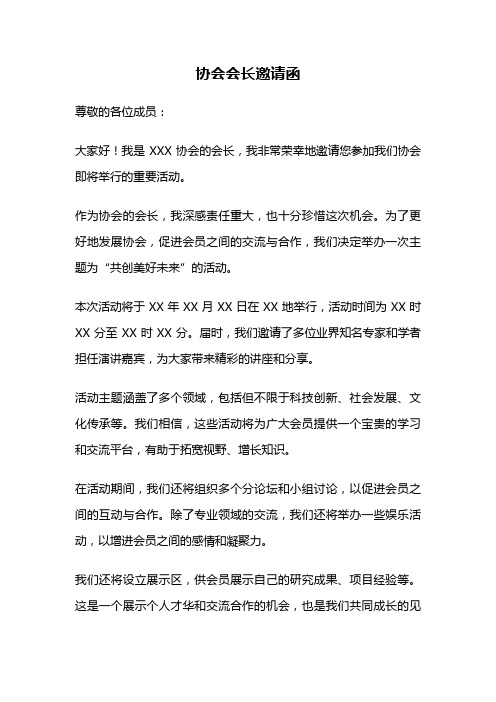 协会会长邀请函

尊敬的各位成员：

大家好！我是 XXX 协会的会长，我非常荣幸地邀请您参加我们协会即将举行的重要活动。

作为协会的会长，我深感责任重大，也十分珍惜这次机会。为了更好地发展协会，促进会员之间的交流与合作，我们决定举办一次主题为“共创美好未来”的活动。

本次活动将于 XX 年 XX 月 XX 日在 XX 地举行，活动时间为 XX 时 XX 分至 XX 时 XX 分。届时，我们邀请了多位业界知名专家和学者担任演讲嘉宾，为大家带来精彩的讲座和分享。

活动主题涵盖了多个领域，包括但不限于科技创新、社会发展、文化传承等。我们相信，这些活动将为广大会员提供一个宝贵的学习和交流平台，有助于拓宽视野、增长知识。

在活动期间，我们还将组织多个分论坛和小组讨论，以促进会员之间的互动与合作。除了专业领域的交流，我们还将举办一些娱乐活动，以增进会员之间的感情和凝聚力。

我们还将设立展示区，供会员展示自己的研究成果、项目经验等。这是一个展示个人才华和交流合作的机会，也是我们共同成长的见